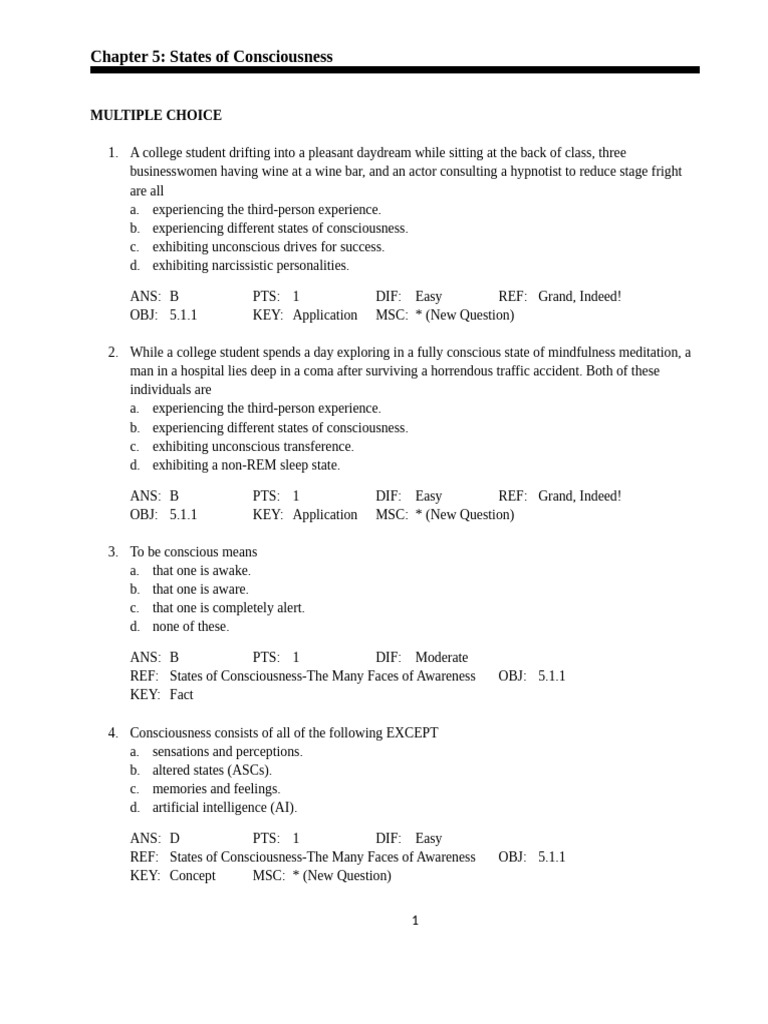 Chapter 5: States of Consciousness

MULTIPLE CHOICE

1. A college student drifting into a pleasant daydream while sitting at the back of class, three businesswomen having wine at a wine bar, and an actor consulting a hypnotist to reduce stage fright are all
a. experiencing the third-person experience.
b. experiencing different states of consciousness.
c. exhibiting unconscious drives for success.
d. exhibiting narcissistic personalities.

ANS: B PTS: 1 DIF: Easy REF: Grand, Indeed!
OBJ: 5.1.1 KEY: Application MSC: * (New Question)

2. While a college student spends a day exploring in a fully conscious state of mindfulness meditation, a man in a hospital lies deep in a coma after surviving a horrendous traffic accident. Both of these individuals are
a. experiencing the third-person experience.
b. experiencing different states of consciousness.
c. exhibiting unconscious transference.
d. exhibiting a non-REM sleep state.

ANS: B PTS: 1 DIF: Easy REF: Grand, Indeed!
OBJ: 5.1.1 KEY: Application MSC: * (New Question)

3. To be conscious means
a. that one is awake.
b. that one is aware.
c. that one is completely alert.
d. none of these.

ANS: B PTS: 1 DIF: Moderate
REF: States of Consciousness-The Many Faces of Awareness OBJ: 5.1.1
KEY: Fact

4. Consciousness consists of all of the following EXCEPT
a. sensations and perceptions.
b. altered states (ASCs).
c. memories and feelings.
d. artificial intelligence (AI).

ANS: D PTS: 1 DIF: Easy
REF: States of Consciousness-The Many Faces of Awareness OBJ: 5.1.1
KEY: Concept MSC: * (New Question)

1